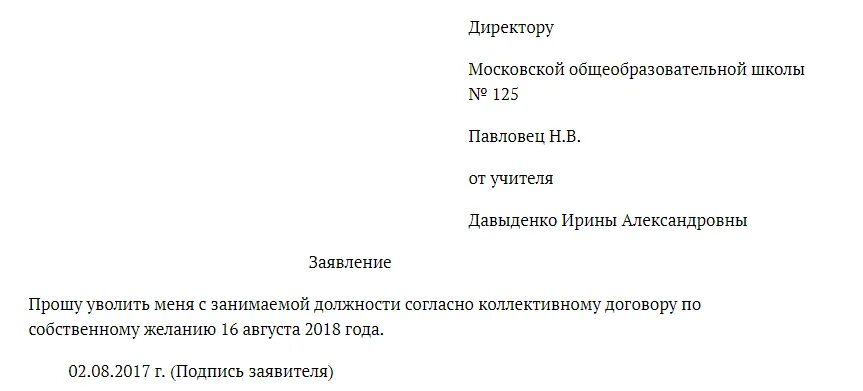 Директору

Московской общеобразовательной школы № 125

Павловец Н.В.

от учителя

Давыденко Ирины Александровны

Заявление

Прошу уволить меня с занимаемой должности согласно коллективному договору по собственному желанию 16 августа 2018 года.

02.08.2017 г. (Подпись заявителя)